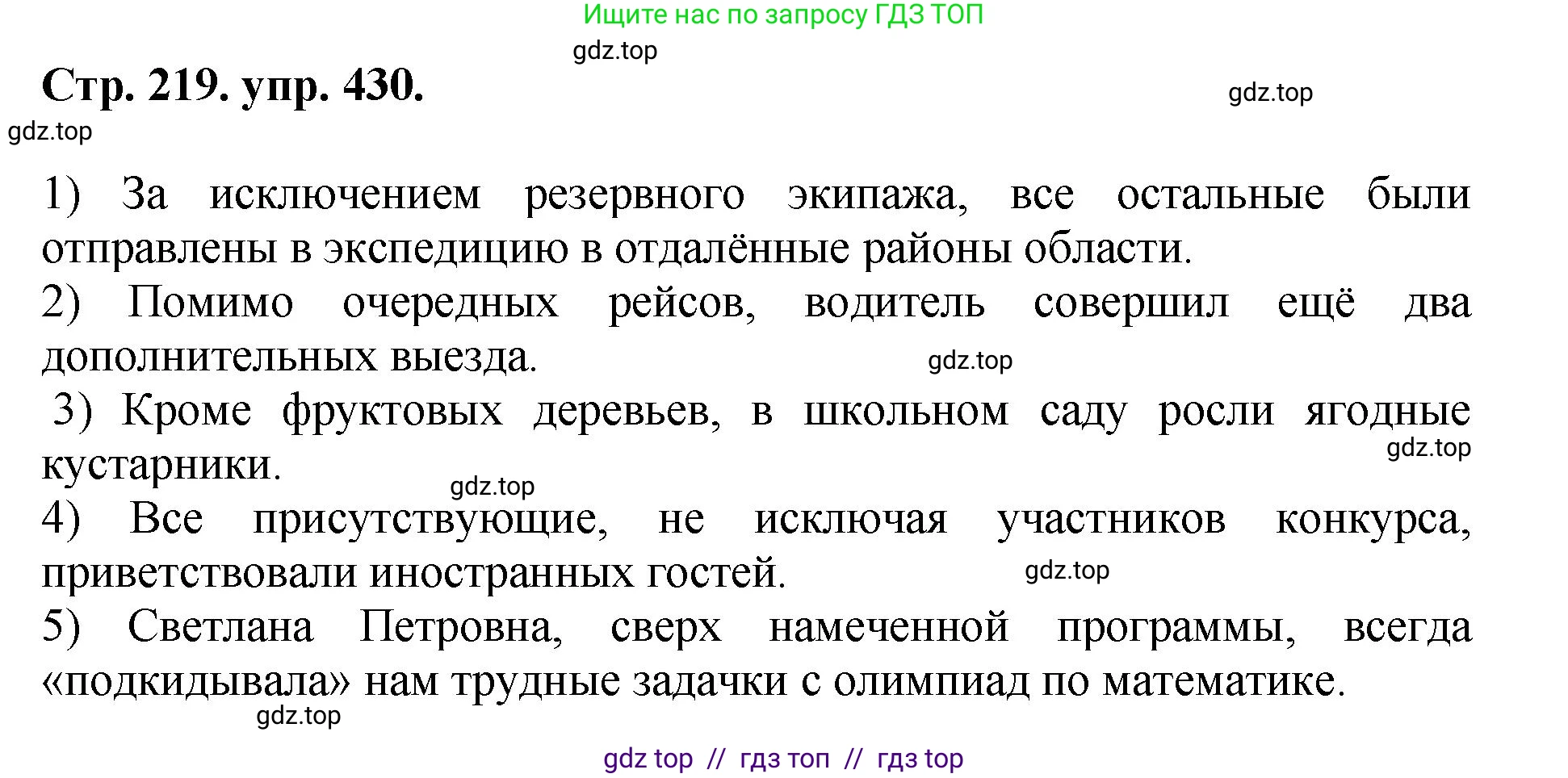 Ищите нас по запросу ГДЗ ТОП

gdz.top

Стр. 219. упр. 430.

gdz.top

gdz.top

1) За исключением резервного экипажа, все остальные были отправлены в экспедицию в отдалённые районы области.

2) Помимо очередных рейсов, водитель совершил ещё два дополнительных выезда.

gdz.top

3) Кроме фруктовых деревьев, в школьном саду росли ягодные кустарники.

gdz.top

gdz.top

4) Все присутствующие, не исключая участников конкурса, приветствовали иностранных гостей.

gdz.top

5) Светлана Петровна, сверх намеченной программы, всегда «подкидывала» нам трудные задачки с олимпиад по математике.

gdz.top

gdz top // гдз топ // гдз top